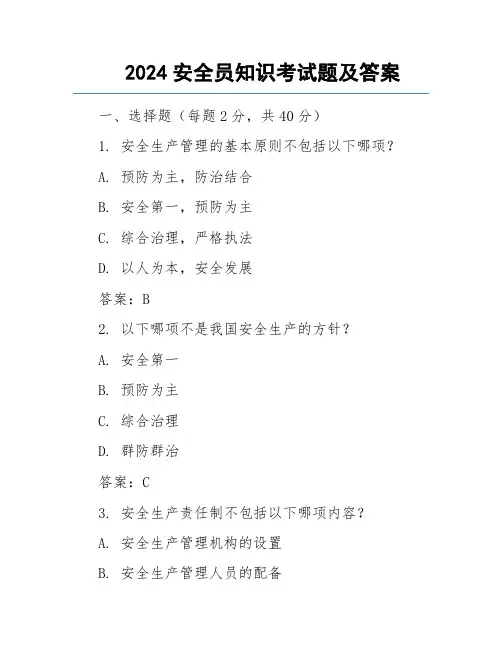 2024 安全员知识考试题及答案

一、选择题（每题 2 分，共 40 分）

1. 安全生产管理的基本原则不包括以下哪项？

A. 预防为主，防治结合

B. 安全第一，预防为主

C. 综合治理，严格执法

D. 以人为本，安全发展

答案：B

2. 以下哪项不是我国安全生产的方针？

A. 安全第一

B. 预防为主

C. 综合治理

D. 群防群治

答案：C

3. 安全生产责任制不包括以下哪项内容？

A. 安全生产管理机构的设置

B. 安全生产管理人员的配备